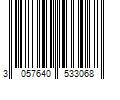 3 057640 533068